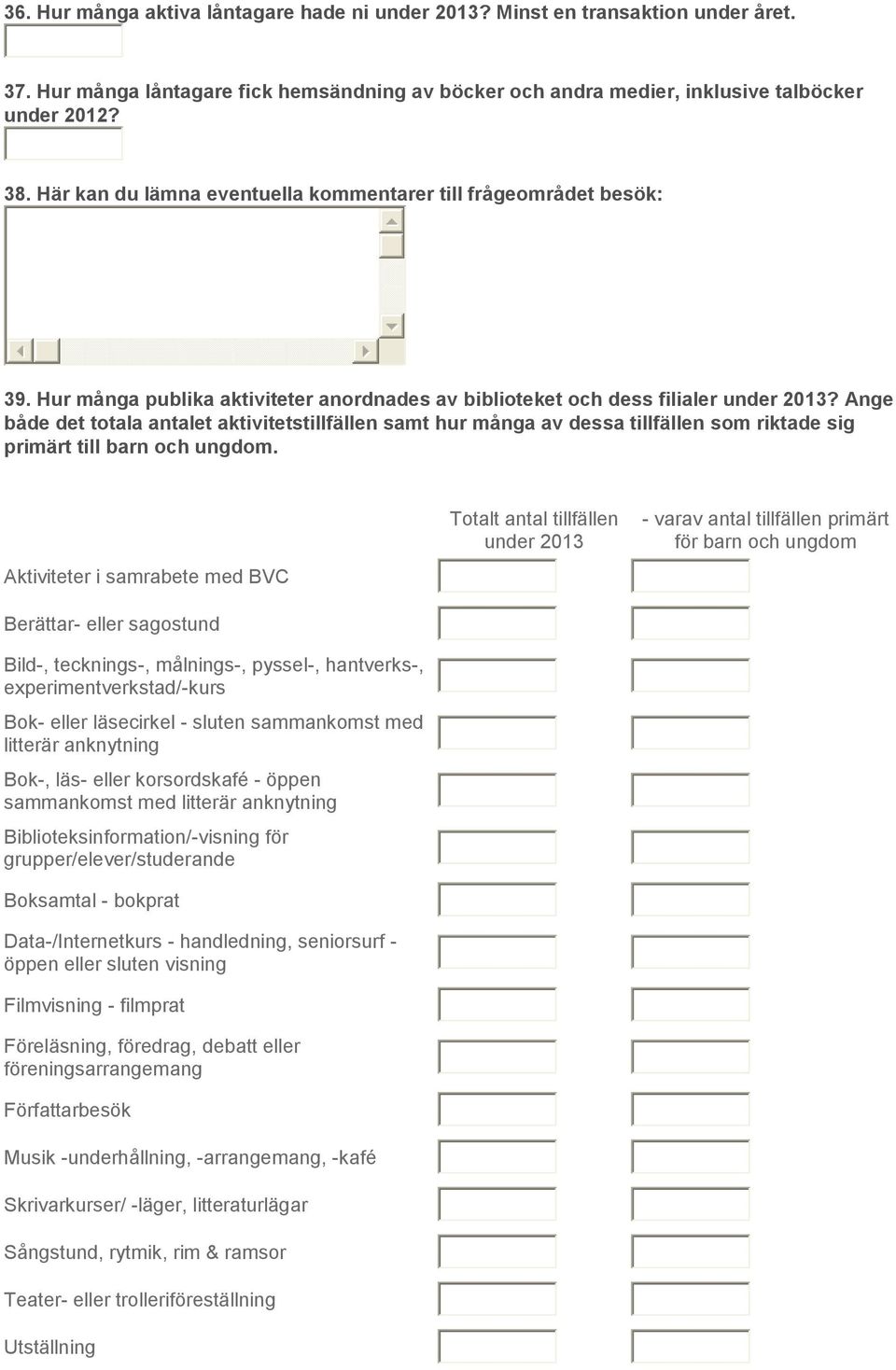 36. Hur många aktiva låntagare hade ni under 2013? Minst en transaktion under året.

37. Hur många låntagare fick hemsändning av böcker och andra medier, inklusive talböcker under 2012?

38. Här kan du lämna eventuella kommentarer till frågeområdet besök:

39. Hur många publika aktiviteter anordnades av biblioteket och dess filialer under 2013? Ange både det totala antalet aktivitetstillfällen samt hur många av dessa tillfällen som riktade sig primärt till barn och ungdom.

| | Totalt antal tillfällen under 2013 | - varav antal tillfällen primärt för barn och ungdom |
|---|---|---|
| Aktiviteter i samrabete med BVC | | |
| Berättar- eller sagostund | | |
| Bild-, tecknings-, målnings-, pyssel-, hantverks-, experimentverkstad/-kurs | | |
| Bok- eller läsecirkel - sluten sammankomst med litterär anknytning | | |
| Bok-, läs- eller korsordskafé - öppen sammankomst med litterär anknytning | | |
| Biblioteksinformation/-visning för grupper/elever/studerande | | |
| Boksamtal - bokprat | | |
| Data-/Internetkurs - handledning, seniorsurf - öppen eller sluten visning | | |
| Filmvisning - filmprat | | |
| Föreläsning, föredrag, debatt eller föreningsarrangemang | | |
| Författarbesök | | |
| Musik -underhållning, -arrangemang, -kafé | | |
| Skrivarkurser/ -läger, litteraturlägar | | |
| Sångstund, rytmik, rim & ramsor | | |
| Teater- eller trolleriföreställning | | |
| Utställning | | |